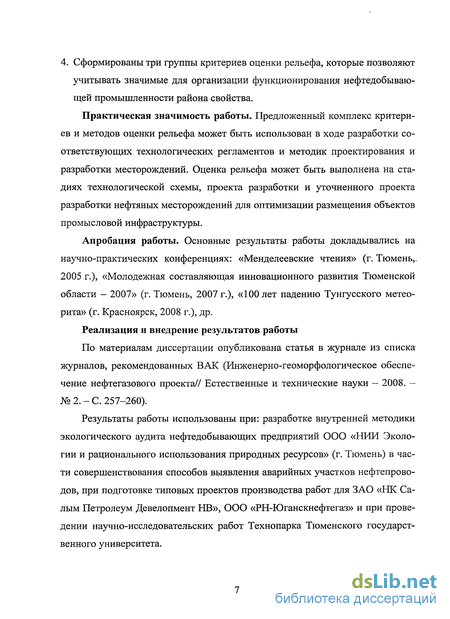 4. Сформированы три группы критериев оценки рельефа, которые позволяют учитывать значимые для организации функционирования нефтедобывающей промышленности района свойства.

**Практическая значимость работы.** Предложенный комплекс критериев и методов оценки рельефа может быть использован в ходе разработки соответствующих технологических регламентов и методик проектирования и разработки месторождений. Оценка рельефа может быть выполнена на стадиях технологической схемы, проекта разработки и уточненного проекта разработки нефтяных месторождений для оптимизации размещения объектов промысловой инфраструктуры.

**Апробация работы.** Основные результаты работы докладывались на научно-практических конференциях: «Менделеевские чтения» (г. Тюмень, 2005 г.), «Молодежная составляющая инновационного развития Тюменской области – 2007» (г. Тюмень, 2007 г.), «100 лет падению Тунгусского метеорита» (г. Красноярск, 2008 г.), др.

**Реализация и внедрение результатов работы**

По материалам диссертации опубликована статья в журнале из списка журналов, рекомендованных ВАК (Инженерно-геоморфологическое обеспечение нефтегазового проекта// Естественные и технические науки – 2008. – № 2. – С. 257–260).

Результаты работы использованы при: разработке внутренней методики экологического аудита нефтедобывающих предприятий ООО «НИИ Экологии и рационального использования природных ресурсов» (г. Тюмень) в части совершенствования способов выявления аварийных участков нефтепроводов, при подготовке типовых проектов производства работ для ЗАО «НК Салым Петролеум Девелопмент НВ», ООО «РН-Юганскнефтегаз» и при проведении научно-исследовательских работ Технопарка Тюменского государственного университета.

7

dsLib.net
библиотека диссертаций